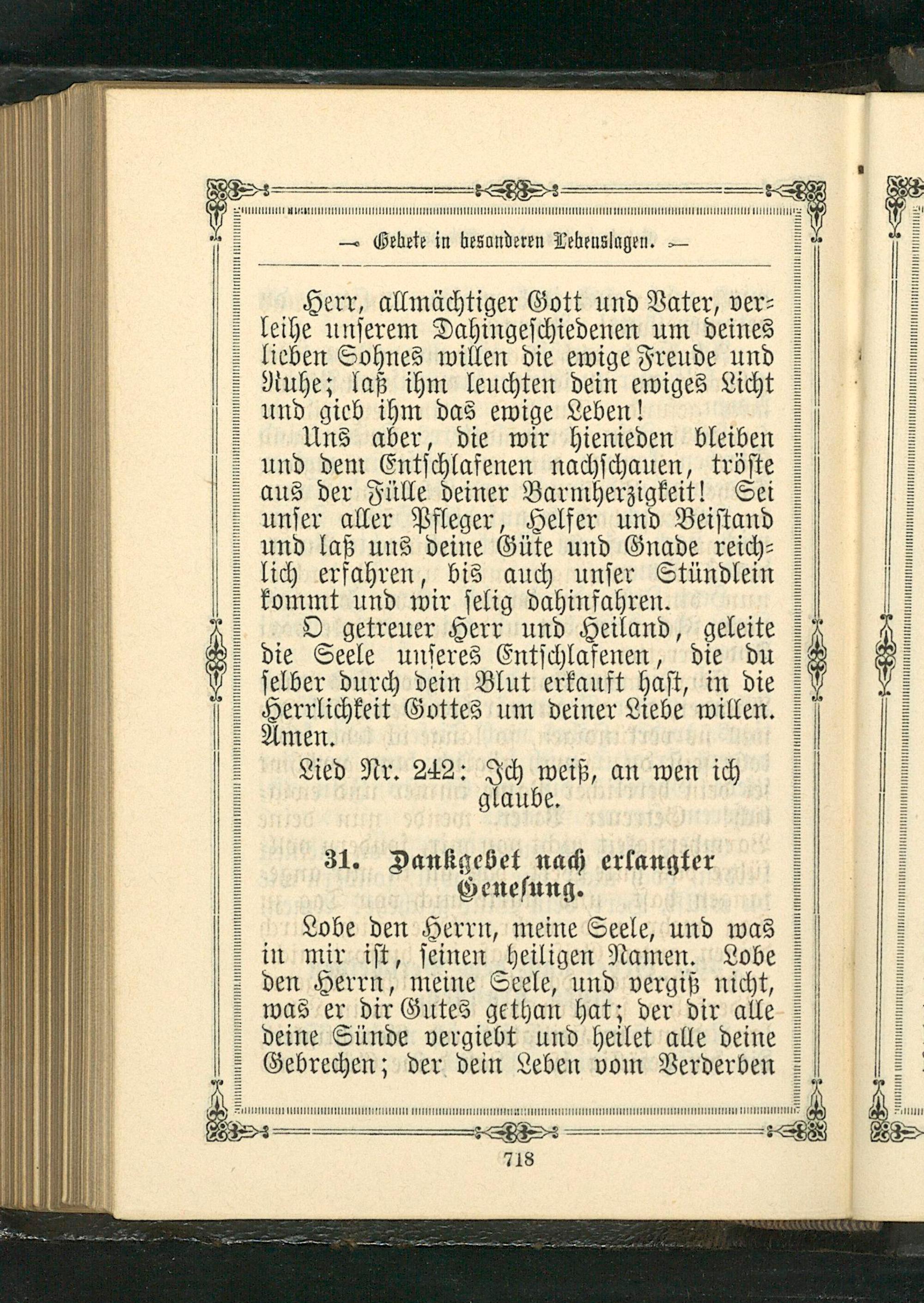 Gebete in besonderen Lebenslagen.

Herr, allmächtiger Gott und Vater, verleihe unserem Dahingeschiedenen um deines lieben Sohnes willen die ewige Freude und Ruhe; laß ihm leuchten dein ewiges Licht und gieb ihm das ewige Leben!

Uns aber, die wir hienieden bleiben und dem Entschlafenen nachschauen, tröste aus der Fülle deiner Barmherzigkeit! Sei unser aller Pfleger, Helfer und Beistand und laß uns deine Güte und Gnade reichlich erfahren, bis auch unser Stündlein kommt und wir selig dahinfahren.

O getreuer Herr und Heiland, geleite die Seele unseres Entschlafenen, die du selber durch dein Blut erkauft hast, in die Herrlichkeit Gottes um deiner Liebe willen. Amen.

Lied Nr. 242: Ich weiß, an wen ich glaube.

31. Dankgebet nach erlangter Genesung.

Lobe den Herrn, meine Seele, und was in mir ist, seinen heiligen Namen. Lobe den Herrn, meine Seele, und vergiß nicht, was er dir Gutes gethan hat; der dir alle deine Sünde vergiebt und heilet alle deine Gebrechen; der dein Leben vom Verderben

718